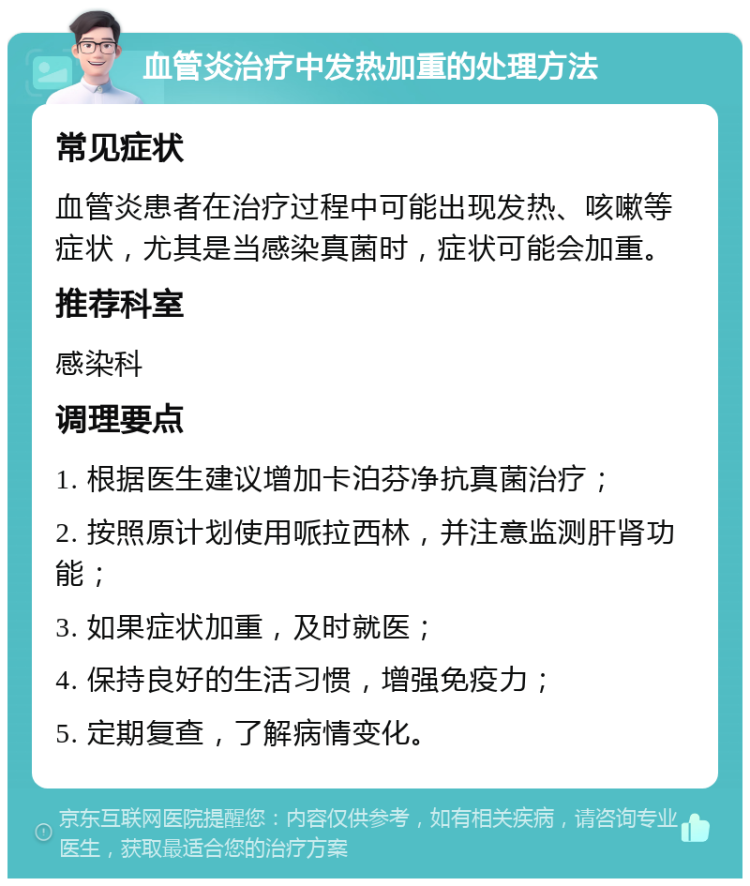 血管炎治疗中发热加重的处理方法

常见症状

血管炎患者在治疗过程中可能出现发热、咳嗽等症状，尤其是当感染真菌时，症状可能会加重。

推荐科室

感染科

调理要点

1. 根据医生建议增加卡泊芬净抗真菌治疗；

2. 按照原计划使用哌拉西林，并注意监测肝肾功能；

3. 如果症状加重，及时就医；

4. 保持良好的生活习惯，增强免疫力；

5. 定期复查，了解病情变化。

京东互联网医院提醒您：内容仅供参考，如有相关疾病，请咨询专业医生，获取最适合您的治疗方案